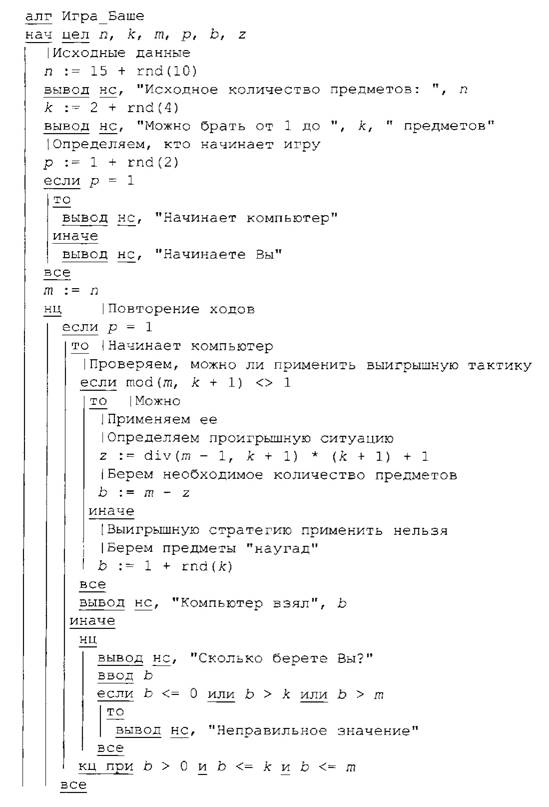 алг Игра_Баше
нач цел n, k, m, p, b, z
|Исходные данные
n := 15 + rnd(10)
вывод нс, "Исходное количество предметов: ", n
k := 2 + rnd(4)
вывод нс, "Можно брать от 1 до ", k, " предметов"
|Определяем, кто начинает игру
p := 1 + rnd(2)
если p = 1
то
вывод нс, "Начинает компьютер"
иначе
вывод нс, "Начинаете Вы"
все
m := n
нц |Повторение ходов
если p = 1
то |Начинает компьютер
|Проверяем, можно ли применить выигрышную тактику
если mod(m, k + 1) <> 1
то |Можно
|Применяем ее
|Определяем проигрышную ситуацию
z := div(m - 1, k + 1) * (k + 1) + 1
|Берем необходимое количество предметов
b := m - z
иначе
|Выигрышную стратегию применить нельзя
|Берем предметы "наугад"
b := 1 + rnd(k)
все
вывод нс, "Компьютер взял", b
иначе
нц
вывод нс, "Сколько берете Вы?"
ввод b
если b <= 0 или b > k или b > m
то
вывод нс, "Неправильное значение"
все
кц при b > 0 и b <= k и b <= m
все